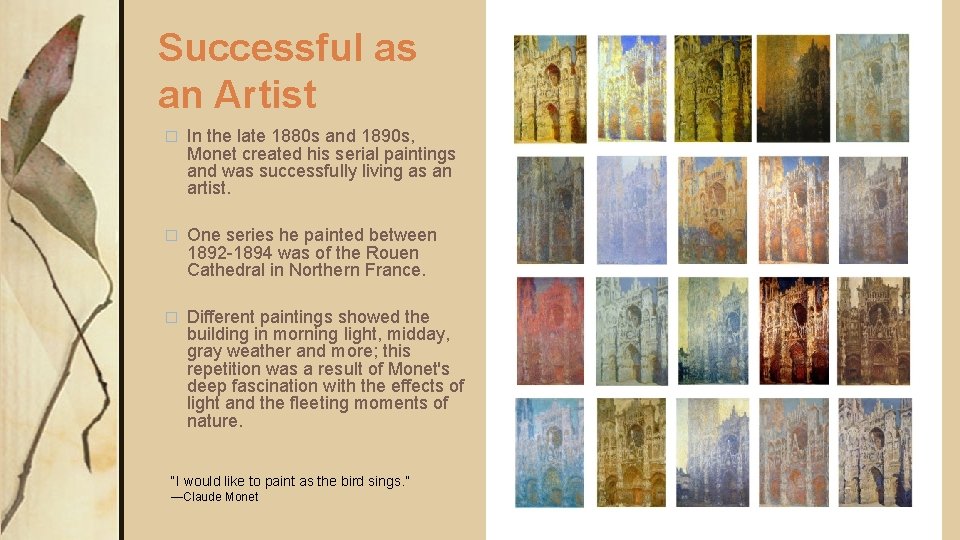 Successful as an Artist

☐ In the late 1880s and 1890s, Monet created his serial paintings and was successfully living as an artist.

☐ One series he painted between 1892-1894 was of the Rouen Cathedral in Northern France.

☐ Different paintings showed the building in morning light, midday, gray weather and more; this repetition was a result of Monet's deep fascination with the effects of light and the fleeting moments of nature.

"I would like to paint as the bird sings."
—Claude Monet